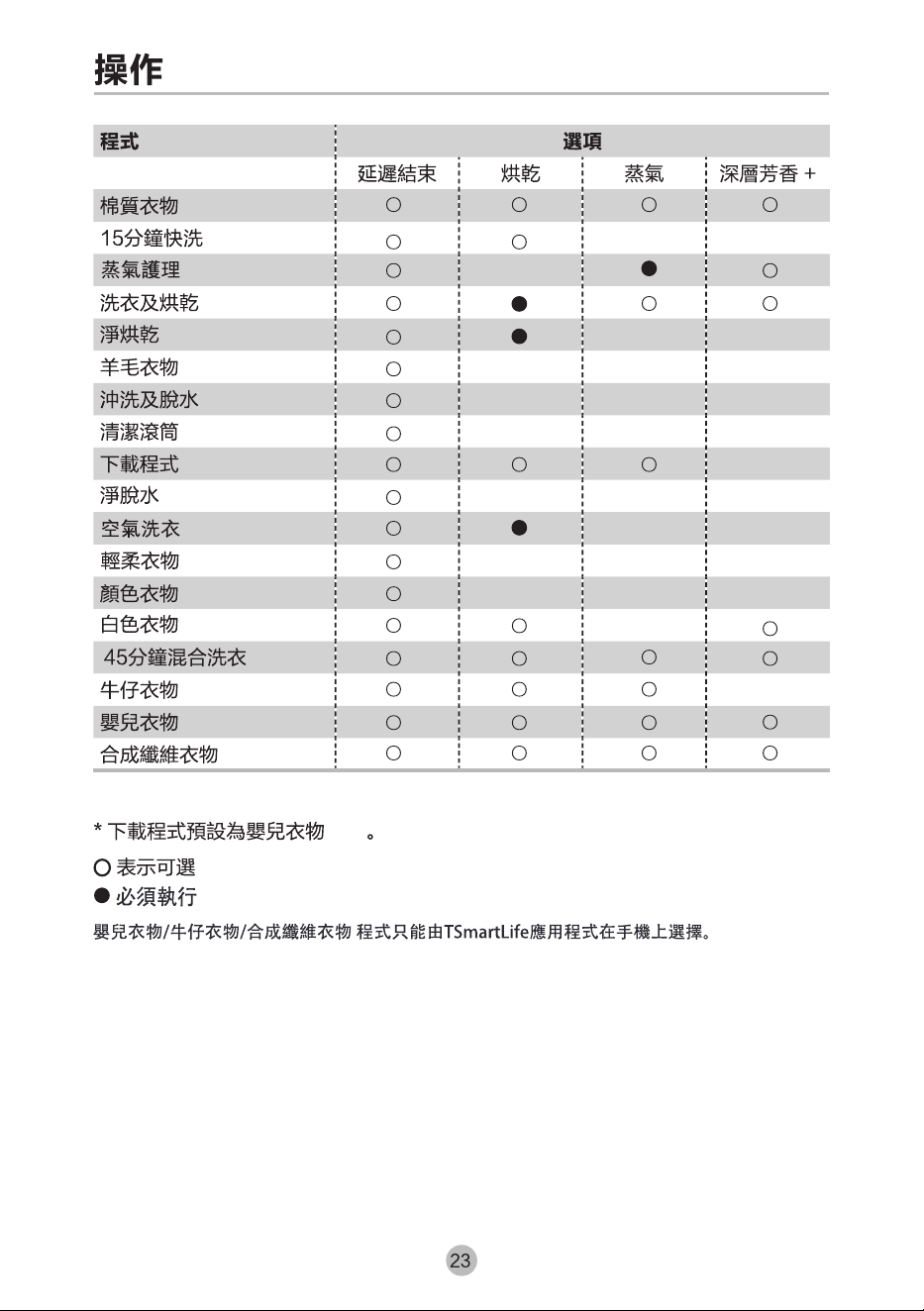 操作

| 程式 | 選項 | | | |
|---|---|---|---|---|
| | 延遲結束 | 烘乾 | 蒸氣 | 深層芳香 + |
| 棉質衣物 | ○ | ○ | ○ | ○ |
| 15分鐘快洗 | ○ | ○ | | |
| 蒸氣護理 | ○ | | ● | ○ |
| 洗衣及烘乾 | ○ | ● | ○ | ○ |
| 淨烘乾 | ○ | ● | | |
| 羊毛衣物 | ○ | | | |
| 沖洗及脫水 | ○ | | | |
| 清潔滾筒 | ○ | | | |
| 下載程式 | ○ | ○ | ○ | |
| 淨脫水 | ○ | | | |
| 空氣洗衣 | ○ | ● | | |
| 輕柔衣物 | ○ | | | |
| 顏色衣物 | ○ | | | |
| 白色衣物 | ○ | ○ | | ○ |
| 45分鐘混合洗衣 | ○ | ○ | ○ | ○ |
| 牛仔衣物 | ○ | ○ | ○ | |
| 嬰兒衣物 | ○ | ○ | ○ | ○ |
| 合成纖維衣物 | ○ | ○ | ○ | ○ |

* 下載程式預設為嬰兒衣物 。

○ 表示可選
● 必須執行

嬰兒衣物/牛仔衣物/合成纖維衣物 程式只能由TSmartLife應用程式在手機上選擇。

23